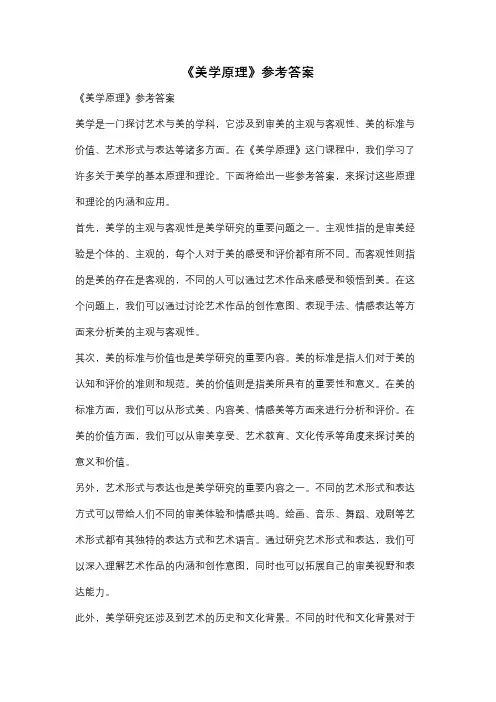 《美学原理》参考答案

《美学原理》参考答案

美学是一门探讨艺术与美的学科，它涉及到审美的主观与客观性、美的标准与价值、艺术形式与表达等诸多方面。在《美学原理》这门课程中，我们学习了许多关于美学的基本原理和理论。下面将给出一些参考答案，来探讨这些原理和理论的内涵和应用。

首先，美学的主观与客观性是美学研究的重要问题之一。主观性指的是审美经验是个体的、主观的，每个人对于美的感受和评价都有所不同。而客观性则指的是美的存在是客观的，不同的人可以通过艺术作品来感受和领悟到美。在这个问题上，我们可以通过讨论艺术作品的创作意图、表现手法、情感表达等方面来分析美的主观与客观性。

其次，美的标准与价值也是美学研究的重要内容。美的标准是指人们对于美的认知和评价的准则和规范。美的价值则是指美所具有的重要性和意义。在美的标准方面，我们可以从形式美、内容美、情感美等方面来进行分析和评价。在美的价值方面，我们可以从审美享受、艺术教育、文化传承等角度来探讨美的意义和价值。

另外，艺术形式与表达也是美学研究的重要内容之一。不同的艺术形式和表达方式可以带给人们不同的审美体验和情感共鸣。绘画、音乐、舞蹈、戏剧等艺术形式都有其独特的表达方式和艺术语言。通过研究艺术形式和表达，我们可以深入理解艺术作品的内涵和创作意图，同时也可以拓展自己的审美视野和表达能力。

此外，美学研究还涉及到艺术的历史和文化背景。不同的时代和文化背景对于